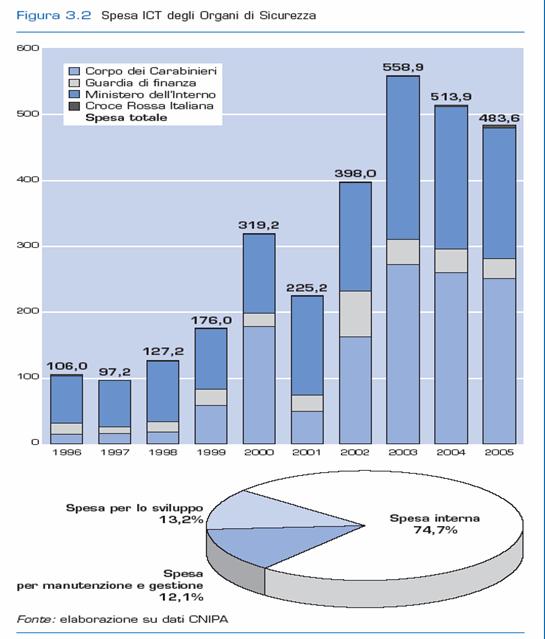 Figura 3.2 Spesa ICT degli Organi di Sicurezza

600
500
400
300
200
100
0

Corpo dei Carabinieri
Guardia di finanza
Ministero dell'Interno
Croce Rossa Italiana
Spesa totale

106,0
97,2
127,2
176,0
319,2
225,2
398,0
558,9
513,9
483,6

1996 1997 1998 1999 2000 2001 2002 2003 2004 2005

Spesa per lo sviluppo 13,2%

Spesa interna 74,7%

Spesa per manutenzione e gestione 12,1%

Fonte: elaborazione su dati CNIPA